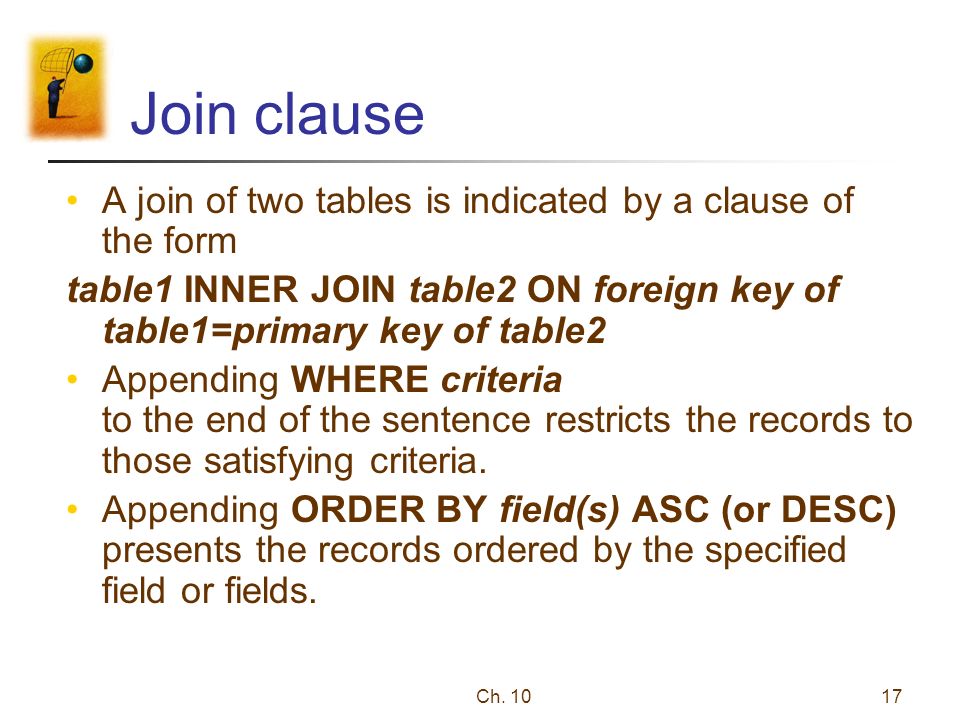 Join clause

• A join of two tables is indicated by a clause of the form

table1 INNER JOIN table2 ON foreign key of table1=primary key of table2

• Appending WHERE criteria
to the end of the sentence restricts the records to those satisfying criteria.

• Appending ORDER BY field(s) ASC (or DESC) presents the records ordered by the specified field or fields.

Ch. 10

17